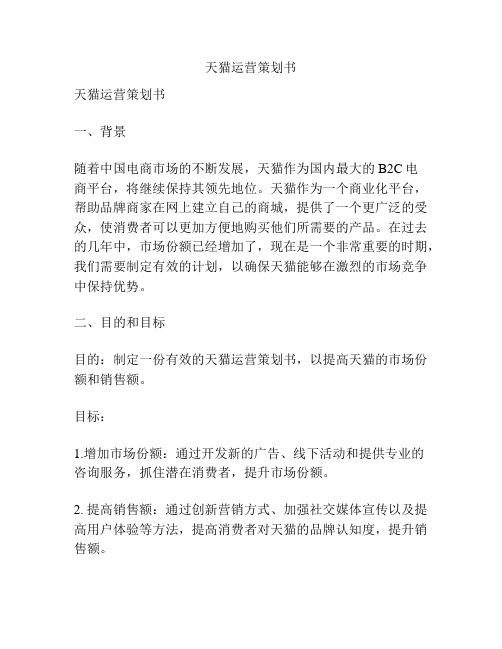 天猫运营策划书

天猫运营策划书

一、背景

随着中国电商市场的不断发展，天猫作为国内最大的 B2C 电商平台，将继续保持其领先地位。天猫作为一个商业化平台，帮助品牌商家在网上建立自己的商城，提供了一个更广泛的受众，使消费者可以更加方便地购买他们所需要的产品。在过去的几年中，市场份额已经增加了，现在是一个非常重要的时期，我们需要制定有效的计划，以确保天猫能够在激烈的市场竞争中保持优势。

二、目的和目标

目的：制定一份有效的天猫运营策划书，以提高天猫的市场份额和销售额。

目标：

1.增加市场份额：通过开发新的广告、线下活动和提供专业的咨询服务，抓住潜在消费者，提升市场份额。

2. 提高销售额：通过创新营销方式、加强社交媒体宣传以及提高用户体验等方法，提高消费者对天猫的品牌认知度，提升销售额。